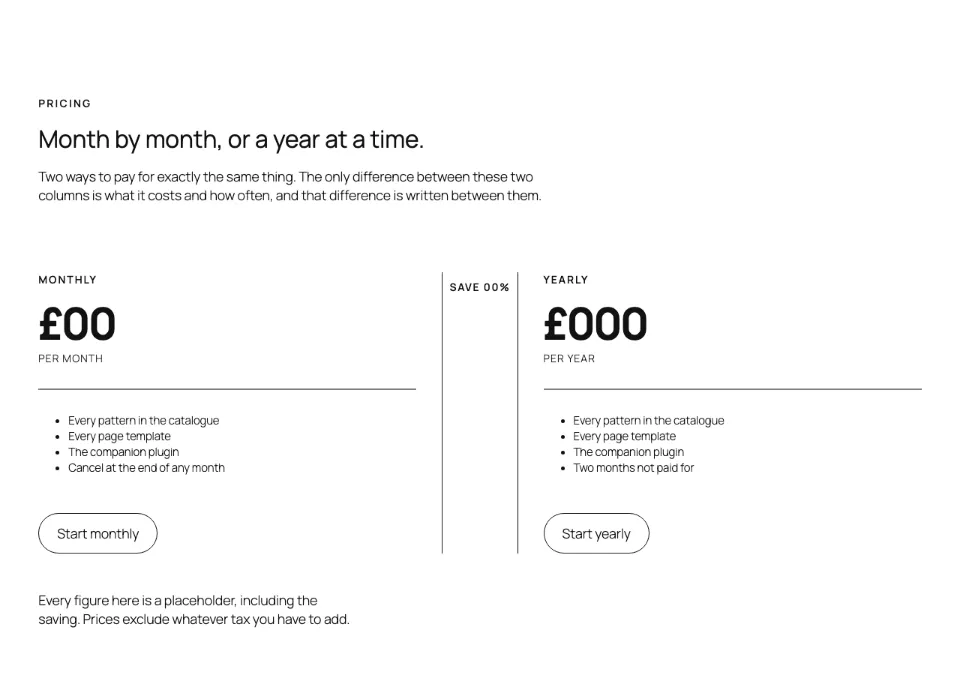 PRICING

Month by month, or a year at a time.

Two ways to pay for exactly the same thing. The only difference between these two columns is what it costs and how often, and that difference is written between them.

MONTHLY

£00

PER MONTH

- Every pattern in the catalogue
- Every page template
- The companion plugin
- Cancel at the end of any month

Start monthly

SAVE 00%

YEARLY

£000

PER YEAR

- Every pattern in the catalogue
- Every page template
- The companion plugin
- Two months not paid for

Start yearly

Every figure here is a placeholder, including the saving. Prices exclude whatever tax you have to add.